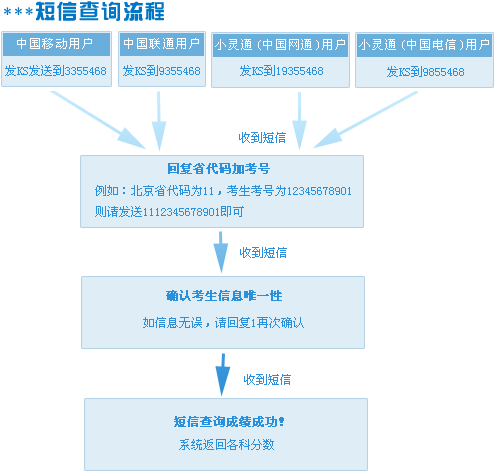 ***短信查询流程

中国移动用户
发KS发送到3355468

中国联通用户
发KS到9355468

小灵通（中国网通）用户
发KS到19355468

小灵通（中国电信）用户
发KS到9855468

收到短信

回复省代码加考号
例如：北京省代码为11，考生考号为12345678901
则请发送1112345678901即可

收到短信

确认考生信息唯一性
如信息无误，请回复1再次确认

收到短信

短信查询成绩成功！
系统返回各科分数